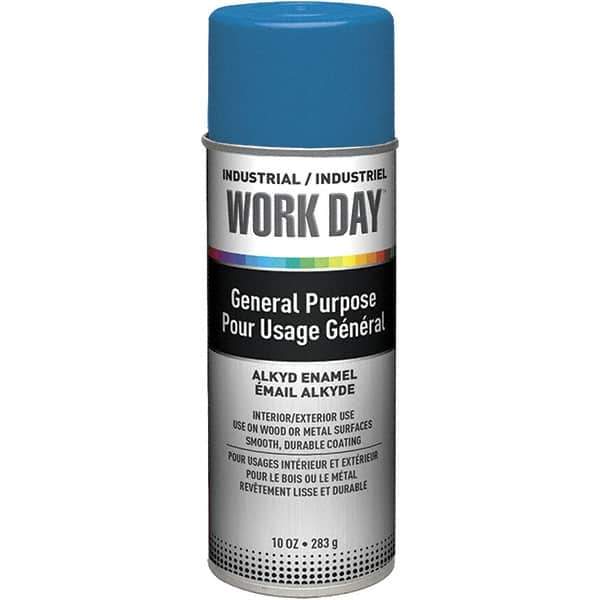 INDUSTRIAL / INDUSTRIEL
WORK DAY

General Purpose
Pour Usage Général

ALKYD ENAMEL
ÉMAIL ALKYDE

INTERIOR/EXTERIOR USE
USE ON WOOD OR METAL SURFACES
SMOOTH, DURABLE COATING

POUR USAGES INTÉRIEUR ET EXTÉRIEUR
POUR LE BOIS OU LE MÉTAL
REVÊTEMENT LISSE ET DURABLE

10 OZ • 283 g